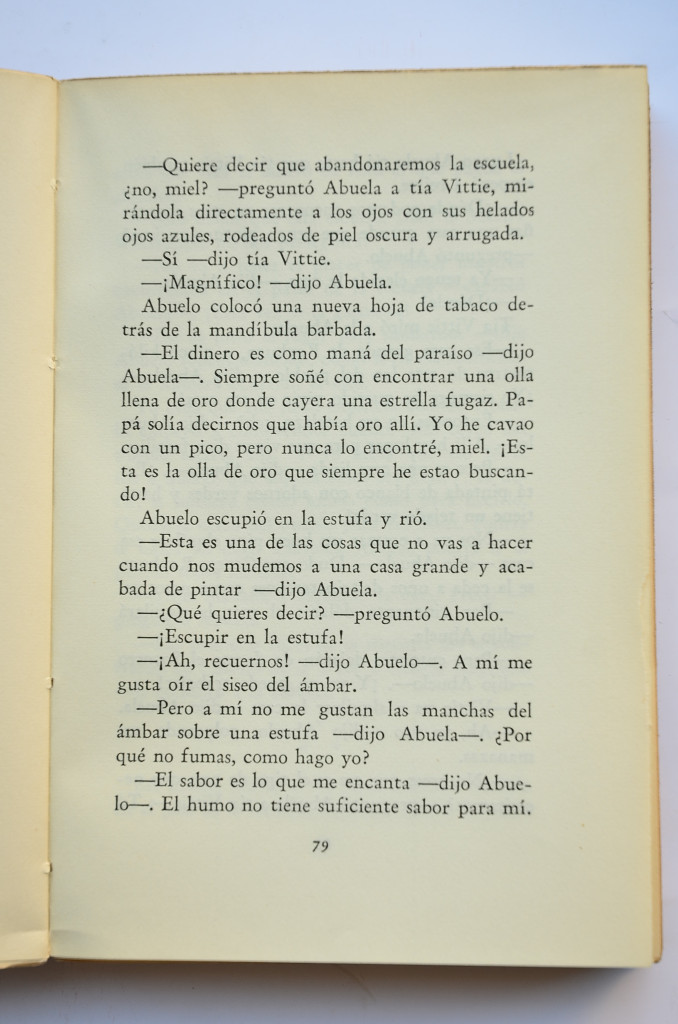 —Quiere decir que abandonaremos la escuela, ¿no, miel? —preguntó Abuela a tía Vittie, mirándola directamente a los ojos con sus helados ojos azules, rodeados de piel oscura y arrugada.

—Sí —dijo tía Vittie.

—¡Magnífico! —dijo Abuela.

Abuelo colocó una nueva hoja de tabaco detrás de la mandíbula barbada.

—El dinero es como maná del paraíso —dijo Abuela—. Siempre soñé con encontrar una olla llena de oro donde cayera una estrella fugaz. Papá solía decirnos que había oro allí. Yo he cavao con un pico, pero nunca lo encontré, miel. ¡Esta es la olla de oro que siempre he estao buscando!

Abuelo escupió en la estufa y rió.

—Esta es una de las cosas que no vas a hacer cuando nos mudemos a una casa grande y acabada de pintar —dijo Abuela.

—¿Qué quieres decir? —preguntó Abuelo.

—¡Escupir en la estufa!

—¡Ah, recuernos! —dijo Abuelo—. A mí me gusta oír el siseo del ámbar.

—Pero a mí no me gustan las manchas del ámbar sobre una estufa —dijo Abuela—. ¿Por qué no fumas, como hago yo?

—El sabor es lo que me encanta —dijo Abuelo—. El humo no tiene suficiente sabor para mí.

79